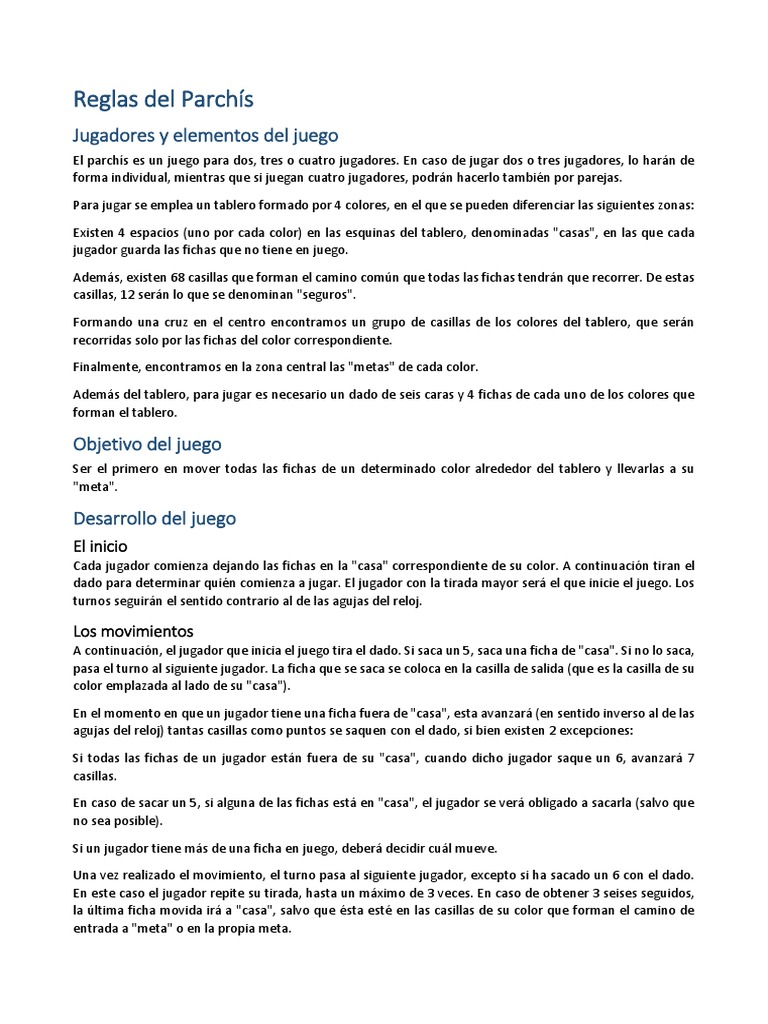 Reglas del Parchís

Jugadores y elementos del juego

El parchís es un juego para dos, tres o cuatro jugadores. En caso de jugar dos o tres jugadores, lo harán de forma individual, mientras que si juegan cuatro jugadores, podrán hacerlo también por parejas.

Para jugar se emplea un tablero formado por 4 colores, en el que se pueden diferenciar las siguientes zonas:

Existen 4 espacios (uno por cada color) en las esquinas del tablero, denominadas "casas", en las que cada jugador guarda las fichas que no tiene en juego.

Además, existen 68 casillas que forman el camino común que todas las fichas tendrán que recorrer. De estas casillas, 12 serán lo que se denominan "seguros".

Formando una cruz en el centro encontramos un grupo de casillas de los colores del tablero, que serán recorridas solo por las fichas del color correspondiente.

Finalmente, encontramos en la zona central las "metas" de cada color.

Además del tablero, para jugar es necesario un dado de seis caras y 4 fichas de cada uno de los colores que forman el tablero.

Objetivo del juego

Ser el primero en mover todas las fichas de un determinado color alrededor del tablero y llevarlas a su "meta".

Desarrollo del juego

El inicio

Cada jugador comienza dejando las fichas en la "casa" correspondiente de su color. A continuación tiran el dado para determinar quién comienza a jugar. El jugador con la tirada mayor será el que inicie el juego. Los turnos seguirán el sentido contrario al de las agujas del reloj.

Los movimientos

A continuación, el jugador que inicia el juego tira el dado. Si saca un 5, saca una ficha de "casa". Si no lo saca, pasa el turno al siguiente jugador. La ficha que se saca se coloca en la casilla de salida (que es la casilla de su color emplazada al lado de su "casa").

En el momento en que un jugador tiene una ficha fuera de "casa", esta avanzará (en sentido inverso al de las agujas del reloj) tantas casillas como puntos se saquen con el dado, si bien existen 2 excepciones:

Si todas las fichas de un jugador están fuera de su "casa", cuando dicho jugador saque un 6, avanzará 7 casillas.

En caso de sacar un 5, si alguna de las fichas está en "casa", el jugador se verá obligado a sacarla (salvo que no sea posible).

Si un jugador tiene más de una ficha en juego, deberá decidir cuál mueve.

Una vez realizado el movimiento, el turno pasa al siguiente jugador, excepto si ha sacado un 6 con el dado. En este caso el jugador repite su tirada, hasta un máximo de 3 veces. En caso de obtener 3 seises seguidos, la última ficha movida irá a "casa", salvo que ésta esté en las casillas de su color que forman el camino de entrada a "meta" o en la propia meta.